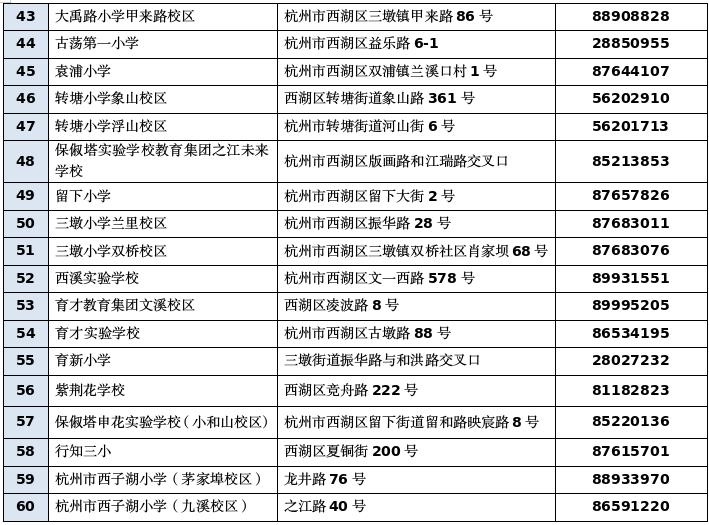 | 43 | 大禹路小学甲来路校区 | 杭州市西湖区三墩镇甲来路 86 号 | 88908828 |
|---|---|---|---|
| 44 | 古荡第一小学 | 杭州市西湖区益乐路 6-1 | 28850955 |
| 45 | 袁浦小学 | 杭州市西湖区双浦镇兰溪口村 1 号 | 87644107 |
| 46 | 转塘小学象山校区 | 西湖区转塘街道象山路 361 号 | 56202910 |
| 47 | 转塘小学浮山校区 | 杭州市转塘街道河山街 6 号 | 56201713 |
| 48 | 保俶塔实验学校教育集团之江未来学校 | 杭州市西湖区版画路和江瑞路交叉口 | 85213853 |
| 49 | 留下小学 | 杭州市西湖区留下大街 2 号 | 87657826 |
| 50 | 三墩小学兰里校区 | 杭州市西湖区振华路 28 号 | 87683011 |
| 51 | 三墩小学双桥校区 | 杭州市西湖区三墩镇双桥社区肖家坝 68 号 | 87683076 |
| 52 | 西溪实验学校 | 杭州市西湖区文一西路 578 号 | 89931551 |
| 53 | 育才教育集团文溪校区 | 西湖区凌波路 8 号 | 89995205 |
| 54 | 育才实验学校 | 杭州市西湖区古墩路 88 号 | 86534195 |
| 55 | 育新小学 | 三墩街道振华路与和洪路交叉口 | 28027232 |
| 56 | 紫荆花学校 | 西湖区竞舟路 222 号 | 81182823 |
| 57 | 保俶塔申花实验学校（小和山校区） | 杭州市西湖区留下街道留和路映宸路 8 号 | 85220136 |
| 58 | 行知三小 | 西湖区夏铜街 200 号 | 87615701 |
| 59 | 杭州市西子湖小学（茅家埠校区） | 龙井路 76 号 | 88933970 |
| 60 | 杭州市西子湖小学（九溪校区） | 之江路 40 号 | 86591220 |